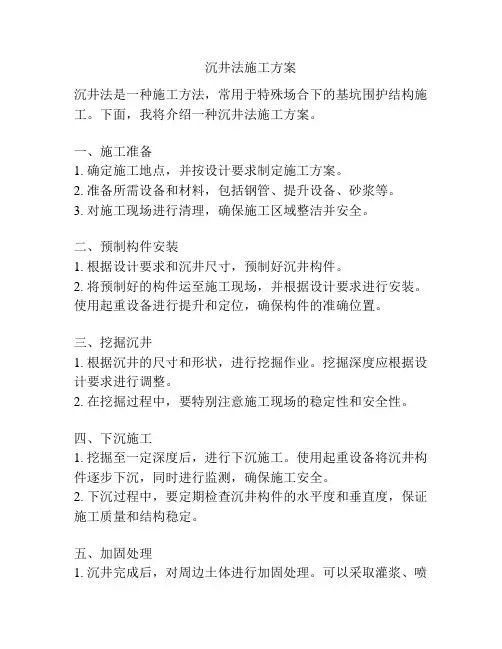 沉井法施工方案

沉井法是一种施工方法，常用于特殊场合下的基坑围护结构施工。下面，我将介绍一种沉井法施工方案。

一、施工准备
1. 确定施工地点，并按设计要求制定施工方案。
2. 准备所需设备和材料，包括钢管、提升设备、砂浆等。
3. 对施工现场进行清理，确保施工区域整洁并安全。

二、预制构件安装
1. 根据设计要求和沉井尺寸，预制好沉井构件。
2. 将预制好的构件运至施工现场，并根据设计要求进行安装。使用起重设备进行提升和定位，确保构件的准确位置。

三、挖掘沉井
1. 根据沉井的尺寸和形状，进行挖掘作业。挖掘深度应根据设计要求进行调整。
2. 在挖掘过程中，要特别注意施工现场的稳定性和安全性。

四、下沉施工
1. 挖掘至一定深度后，进行下沉施工。使用起重设备将沉井构件逐步下沉，同时进行监测，确保施工安全。
2. 下沉过程中，要定期检查沉井构件的水平度和垂直度，保证施工质量和结构稳定。

五、加固处理
1. 沉井完成后，对周边土体进行加固处理。可以采取灌浆、喷